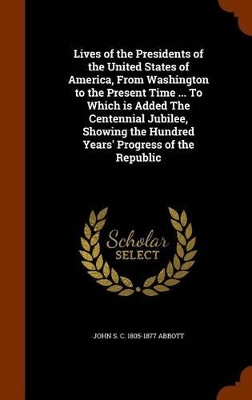 Lives of the Presidents of the United States of America, From Washington to the Present Time ... To Which is Added The Centennial Jubilee, Showing the Hundred Years' Progress of the Republic

Scholar
SELECT

JOHN S. C. 1805-1877 ABBOTT